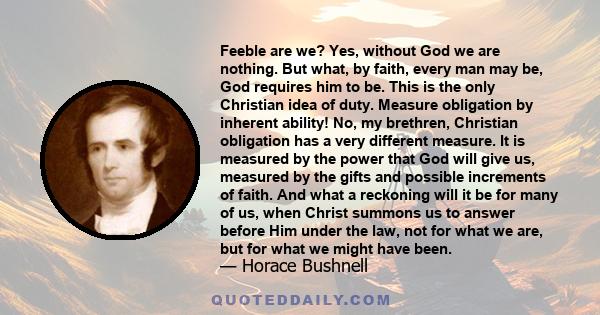 Feeble are we? Yes, without God we are nothing. But what, by faith, every man may be, God requires him to be. This is the only Christian idea of duty. Measure obligation by inherent ability! No, my brethren, Christian obligation has a very different measure. It is measured by the power that God will give us, measured by the gifts and possible increments of faith. And what a reckoning will it be for many of us, when Christ summons us to answer before Him under the law, not for what we are, but for what we might have been.

— Horace Bushnell

QUOTEDDAILY.COM